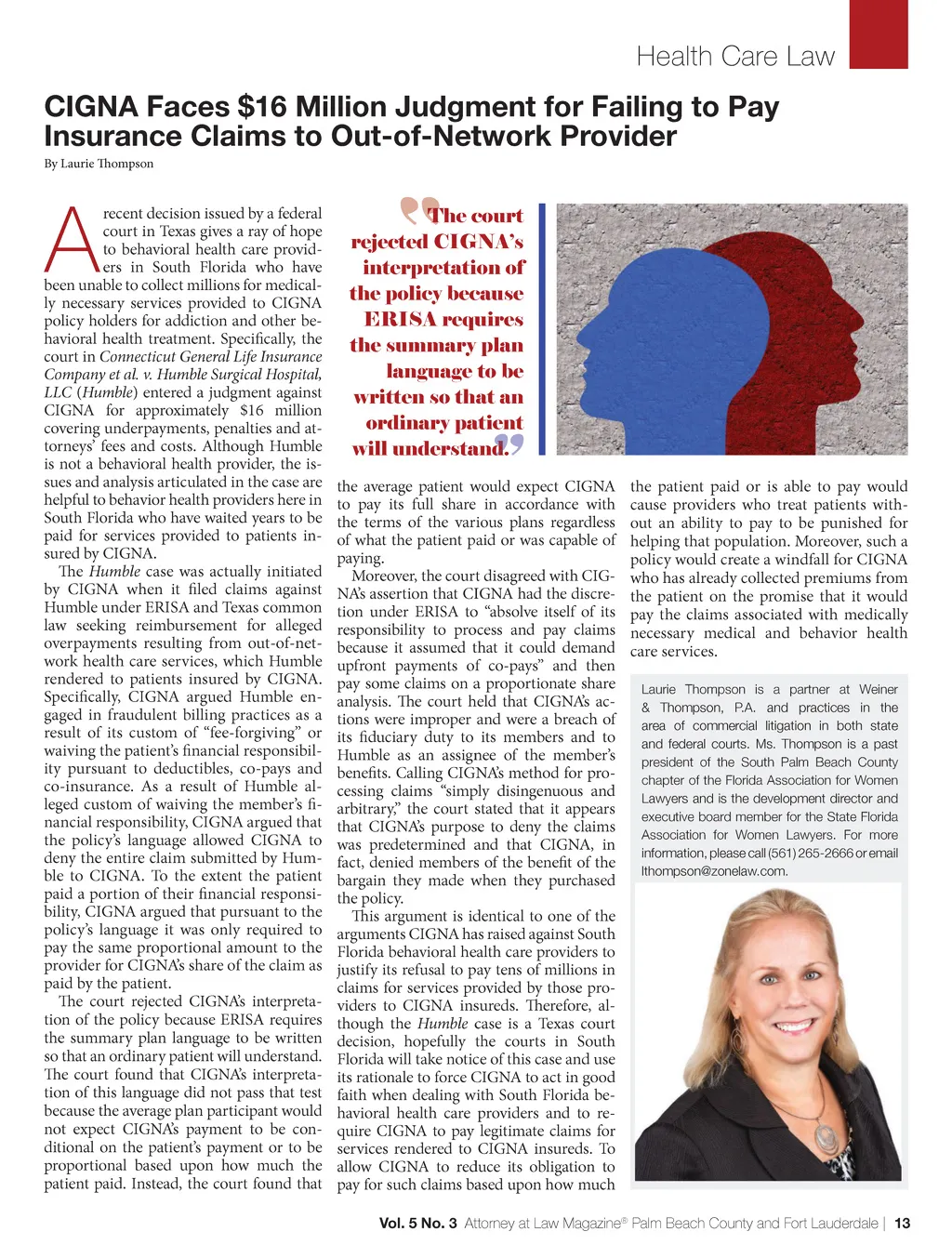 Health Care Law

CIGNA Faces $16 Million Judgment for Failing to Pay Insurance Claims to Out-of-Network Provider

By Laurie Thompson

A recent decision issued by a federal court in Texas gives a ray of hope to behavioral health care providers in South Florida who have been unable to collect millions for medically necessary services provided to CIGNA policy holders for addiction and other behavioral health treatment. Specifically, the court in Connecticut General Life Insurance Company et al. v. Humble Surgical Hospital, LLC (Humble) entered a judgment against CIGNA for approximately $16 million covering underpayments, penalties and attorneys' fees and costs. Although Humble is not a behavioral health provider, the issues and analysis articulated in the case are helpful to behavior health providers here in South Florida who have waited years to be paid for services provided to patients insured by CIGNA.

The Humble case was actually initiated by CIGNA when it filed claims against Humble under ERISA and Texas common law seeking reimbursement for alleged overpayments resulting from out-of-network health care services, which Humble rendered to patients insured by CIGNA. Specifically, CIGNA argued Humble engaged in fraudulent billing practices as a result of its custom of "fee-forgiving" or waiving the patient's financial responsibility pursuant to deductibles, co-pays and co-insurance. As a result of Humble alleged custom of waiving the member's financial responsibility, CIGNA argued that the policy's language allowed CIGNA to deny the entire claim submitted by Humble to CIGNA. To the extent the patient paid a portion of their financial responsibility, CIGNA argued that pursuant to the policy's language it was only required to pay the same proportional amount to the provider for CIGNA's share of the claim as paid by the patient.

The court rejected CIGNA's interpretation of the policy because ERISA requires the summary plan language to be written so that an ordinary patient will understand. The court found that CIGNA's interpretation of this language did not pass that test because the average plan participant would not expect CIGNA's payment to be conditional on the patient's payment or to be proportional based upon how much the patient paid. Instead, the court found that

"The court rejected CIGNA's interpretation of the policy because ERISA requires the summary plan language to be written so that an ordinary patient will understand."

the average patient would expect CIGNA to pay its full share in accordance with the terms of the various plans regardless of what the patient paid or was capable of paying.

Moreover, the court disagreed with CIGNA's assertion that CIGNA had the discretion under ERISA to "absolve itself of its responsibility to process and pay claims because it assumed that it could demand upfront payments of co-pays" and then pay some claims on a proportionate share analysis. The court held that CIGNA's actions were improper and were a breach of its fiduciary duty to its members and to Humble as an assignee of the member's benefits. Calling CIGNA's method for processing claims "simply disingenuous and arbitrary," the court stated that it appears that CIGNA's purpose to deny the claims was predetermined and that CIGNA, in fact, denied members of the benefit of the bargain they made when they purchased the policy.

This argument is identical to one of the arguments CIGNA has raised against South Florida behavioral health care providers to justify its refusal to pay tens of millions in claims for services provided by those providers to CIGNA insureds. Therefore, although the Humble case is a Texas court decision, hopefully the courts in South Florida will take notice of this case and use its rationale to force CIGNA to act in good faith when dealing with South Florida behavioral health care providers and to require CIGNA to pay legitimate claims for services rendered to CIGNA insureds. To allow CIGNA to reduce its obligation to pay for such claims based upon how much the patient paid or is able to pay would cause providers who treat patients without an ability to pay to be punished for helping that population. Moreover, such a policy would create a windfall for CIGNA who has already collected premiums from the patient on the promise that it would pay the claims associated with medically necessary medical and behavior health care services.

Laurie Thompson is a partner at Weiner & Thompson, P.A. and practices in the area of commercial litigation in both state and federal courts. Ms. Thompson is a past president of the South Palm Beach County chapter of the Florida Association for Women Lawyers and is the development director and executive board member for the State Florida Association for Women Lawyers. For more information, please call (561) 265-2666 or email lthompson@zonelaw.com.

Vol. 5 No. 3 Attorney at Law Magazine® Palm Beach County and Fort Lauderdale | 13